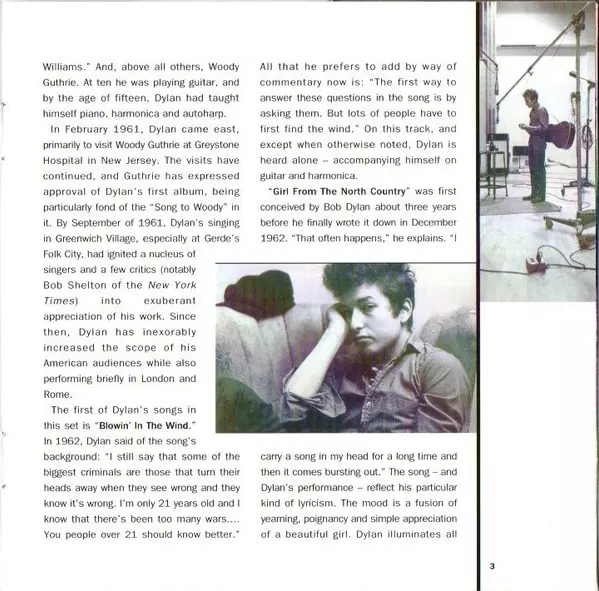 Williams." And, above all others, Woody Guthrie. At ten he was playing guitar, and by the age of fifteen, Dylan had taught himself piano, harmonica and autoharp.

In February 1961, Dylan came east, primarily to visit Woody Guthrie at Greystone Hospital in New Jersey. The visits have continued, and Guthrie has expressed approval of Dylan's first album, being particularly fond of the "Song to Woody" in it. By September of 1961, Dylan's singing in Greenwich Village, especially at Gerde's Folk City, had ignited a nucleus of singers and a few critics (notably Bob Shelton of the New York Times) into exuberant appreciation of his work. Since then, Dylan has inexorably increased the scope of his American audiences while also performing briefly in London and Rome.

The first of Dylan's songs in this set is "Blowin' In The Wind." In 1962, Dylan said of the song's background: "I still say that some of the biggest criminals are those that turn their heads away when they see wrong and they know it's wrong. I'm only 21 years old and I know that there's been too many wars.... You people over 21 should know better."

All that he prefers to add by way of commentary now is: "The first way to answer these questions in the song is by asking them. But lots of people have to first find the wind." On this track, and except when otherwise noted, Dylan is heard alone – accompanying himself on guitar and harmonica.

"Girl From The North Country" was first conceived by Bob Dylan about three years before he finally wrote it down in December 1962. "That often happens," he explains. "I carry a song in my head for a long time and then it comes bursting out." The song – and Dylan's performance – reflect his particular kind of lyricism. The mood is a fusion of yearning, poignancy and simple appreciation of a beautiful girl. Dylan illuminates all

3